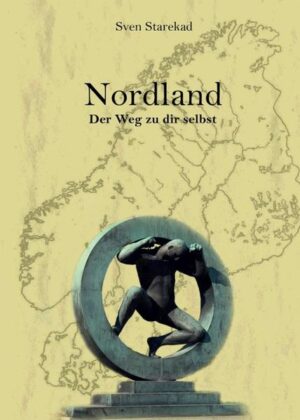 Sven Starekad

Nordland

Der Weg zu dir selbst